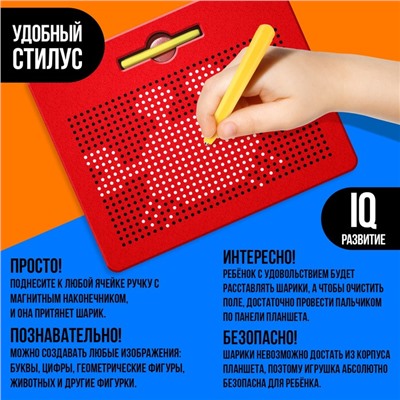 УДОБНЫЙ СТИЛУС

IQ
РАЗВИТИЕ

ПРОСТО!
ПОДНЕСИТЕ К ЛЮБОЙ ЯЧЕЙКЕ РУЧКУ С МАГНИТНЫМ НАКОНЕЧНИКОМ, И ОНА ПРИТЯНЕТ ШАРИК.

ПОЗНАВАТЕЛЬНО!
МОЖНО СОЗДАВАТЬ ЛЮБЫЕ ИЗОБРАЖЕНИЯ: БУКВЫ, ЦИФРЫ, ГЕОМЕТРИЧЕСКИЕ ФИГУРЫ, ЖИВОТНЫХ И ДРУГИЕ ФИГУРКИ.

ИНТЕРЕСНО!
РЕБЁНОК С УДОВОЛЬСТВИЕМ БУДЕТ РАССТАВЛЯТЬ ШАРИКИ, А ЧТОБЫ ОЧИСТИТЬ ПОЛЕ, ДОСТАТОЧНО ПРОВЕСТИ ПАЛЬЧИКОМ ПО ПАНЕЛИ ПЛАНШЕТА.

БЕЗОПАСНО!
ШАРИКИ НЕВОЗМОЖНО ДОСТАТЬ ИЗ КОРПУСА ПЛАНШЕТА, ПОЭТОМУ ИГРУШКА АБСОЛЮТНО БЕЗОПАСНА ДЛЯ РЕБЁНКА.